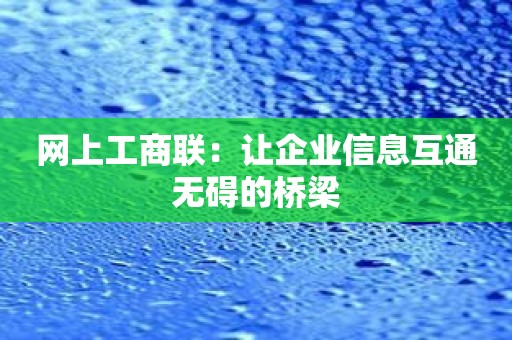 网上工商联：让企业信息互通无碍的桥梁